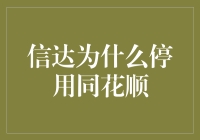 信达为什么停用同花顺